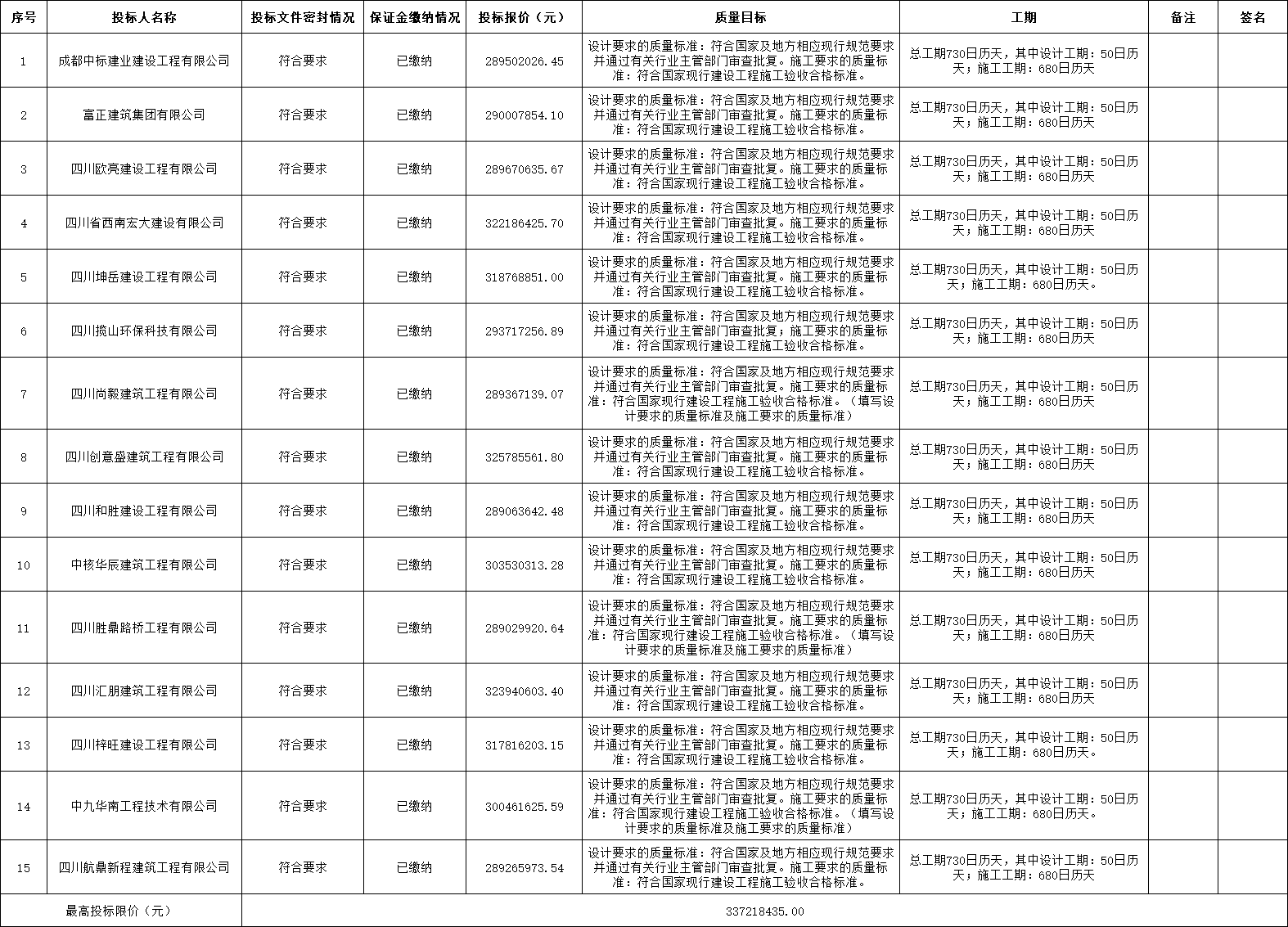 | 序号 | 投标人名称 | 投标文件密封情况 | 保证金缴纳情况 | 投标报价（元） | 质量目标 | 工期 | 备注 | 签名 |
|---|---|---|---|---|---|---|---|---|
| 1 | 成都中标建业建设工程有限公司 | 符合要求 | 已缴纳 | 289502026.45 | 设计要求的质量标准：符合国家及地方相应现行规范要求并通过有关行业主管部门审查批复。施工要求的质量标准：符合国家现行建设工程施工验收合格标准。 | 总工期730日历天，其中设计工期：50日历天；施工工期：680日历天 | | |
| 2 | 富正建筑集团有限公司 | 符合要求 | 已缴纳 | 290007854.10 | 设计要求的质量标准：符合国家及地方相应现行规范要求并通过有关行业主管部门审查批复。施工要求的质量标准：符合国家现行建设工程施工验收合格标准。 | 总工期730日历天，其中设计工期：50日历天；施工工期：680日历天 | | |
| 3 | 四川欧亮建设工程有限公司 | 符合要求 | 已缴纳 | 289670635.67 | 设计要求的质量标准：符合国家及地方相应现行规范要求并通过有关行业主管部门审查批复。施工要求的质量标准：符合国家现行建设工程施工验收合格标准。 | 总工期730日历天，其中设计工期：50日历天；施工工期：680日历天 | | |
| 4 | 四川省西南宏大建设有限公司 | 符合要求 | 已缴纳 | 322186425.70 | 设计要求的质量标准：符合国家及地方相应现行规范要求并通过有关行业主管部门审查批复。施工要求的质量标准：符合国家现行建设工程施工验收合格标准。 | 总工期730日历天，其中设计工期：50日历天；施工工期：680日历天 | | |
| 5 | 四川坤岳建设工程有限公司 | 符合要求 | 已缴纳 | 318768851.00 | 设计要求的质量标准：符合国家及地方相应现行规范要求并通过有关行业主管部门审查批复。施工要求的质量标准：符合国家现行建设工程施工验收合格标准。 | 总工期730日历天，其中设计工期：50日历天；施工工期：680日历天。 | | |
| 6 | 四川揽山环保科技有限公司 | 符合要求 | 已缴纳 | 293717256.89 | 设计要求的质量标准：符合国家及地方相应现行规范要求并通过有关行业主管部门审查批复；施工要求的质量标准：符合国家现行建设工程施工验收合格标准。 | 总工期730日历天，其中设计工期：50日历天；施工工期：680日历天 | | |
| 7 | 四川尚毅建筑工程有限公司 | 符合要求 | 已缴纳 | 289367139.07 | 设计要求的质量标准：符合国家及地方相应现行规范要求并通过有关行业主管部门审查批复。施工要求的质量标准：符合国家现行建设工程施工验收合格标准。（填写设计要求的质量标准及施工要求的质量标准） | 总工期730日历天，其中设计工期：50日历天；施工工期：680日历天 | | |
| 8 | 四川创意盛建筑工程有限公司 | 符合要求 | 已缴纳 | 325785561.80 | 设计要求的质量标准：符合国家及地方相应现行规范要求并通过有关行业主管部门审查批复。施工要求的质量标准：符合国家现行建设工程施工验收合格标准。 | 总工期730日历天，其中设计工期：50日历天；施工工期：680日历天 | | |
| 9 | 四川和胜建设工程有限公司 | 符合要求 | 已缴纳 | 289063642.48 | 设计要求的质量标准：符合国家及地方相应现行规范要求并通过有关行业主管部门审查批复。施工要求的质量标准：符合国家现行建设工程施工验收合格标准。 | 总工期730日历天，其中设计工期：50日历天；施工工期：680日历天 | | |
| 10 | 中核华辰建筑工程有限公司 | 符合要求 | 已缴纳 | 303530313.28 | 设计要求的质量标准：符合国家及地方相应现行规范要求并通过有关行业主管部门审查批复。施工要求的质量标准：符合国家现行建设工程施工验收合格标准。 | 总工期730日历天，其中设计工期：50日历天；施工工期：680日历天 | | |
| 11 | 四川胜鼎路桥工程有限公司 | 符合要求 | 已缴纳 | 289029920.64 | 设计要求的质量标准：符合国家及地方相应现行规范要求并通过有关行业主管部门审查批复。施工要求的质量标准：符合国家现行建设工程施工验收合格标准。（填写设计要求的质量标准及施工要求的质量标准） | 总工期730日历天，其中设计工期：50日历天；施工工期：680日历天 | | |
| 12 | 四川汇朋建筑工程有限公司 | 符合要求 | 已缴纳 | 323940603.40 | 设计要求的质量标准：符合国家及地方相应现行规范要求并通过有关行业主管部门审查批复。施工要求的质量标准：符合国家现行建设工程施工验收合格标准。 | 总工期730日历天，其中设计工期：50日历天；施工工期：680日历天 | | |
| 13 | 四川梓旺建设工程有限公司 | 符合要求 | 已缴纳 | 317816203.15 | 设计要求的质量标准：符合国家及地方相应现行规范要求并通过有关行业主管部门审查批复。施工要求的质量标准：符合国家现行建设工程施工验收合格标准。 | 总工期730日历天，其中设计工期：50日历天；施工工期：680日历天。 | | |
| 14 | 中九华南工程技术有限公司 | 符合要求 | 已缴纳 | 300461625.59 | 设计要求的质量标准：符合国家及地方相应现行规范要求并通过有关行业主管部门审查批复。施工要求的质量标准：符合国家现行建设工程施工验收合格标准。（填写设计要求的质量标准及施工要求的质量标准） | 总工期730日历天，其中设计工期：50日历天；施工工期：680日历天。 | | |
| 15 | 四川航鼎新程建筑工程有限公司 | 符合要求 | 已缴纳 | 289265973.54 | 设计要求的质量标准：符合国家及地方相应现行规范要求并通过有关行业主管部门审查批复。施工要求的质量标准：符合国家现行建设工程施工验收合格标准。 | 总工期730日历天，其中设计工期：50日历天；施工工期：680日历天 | | |
| 最高投标限价（元） | | 337218435.00 | | | | | | |